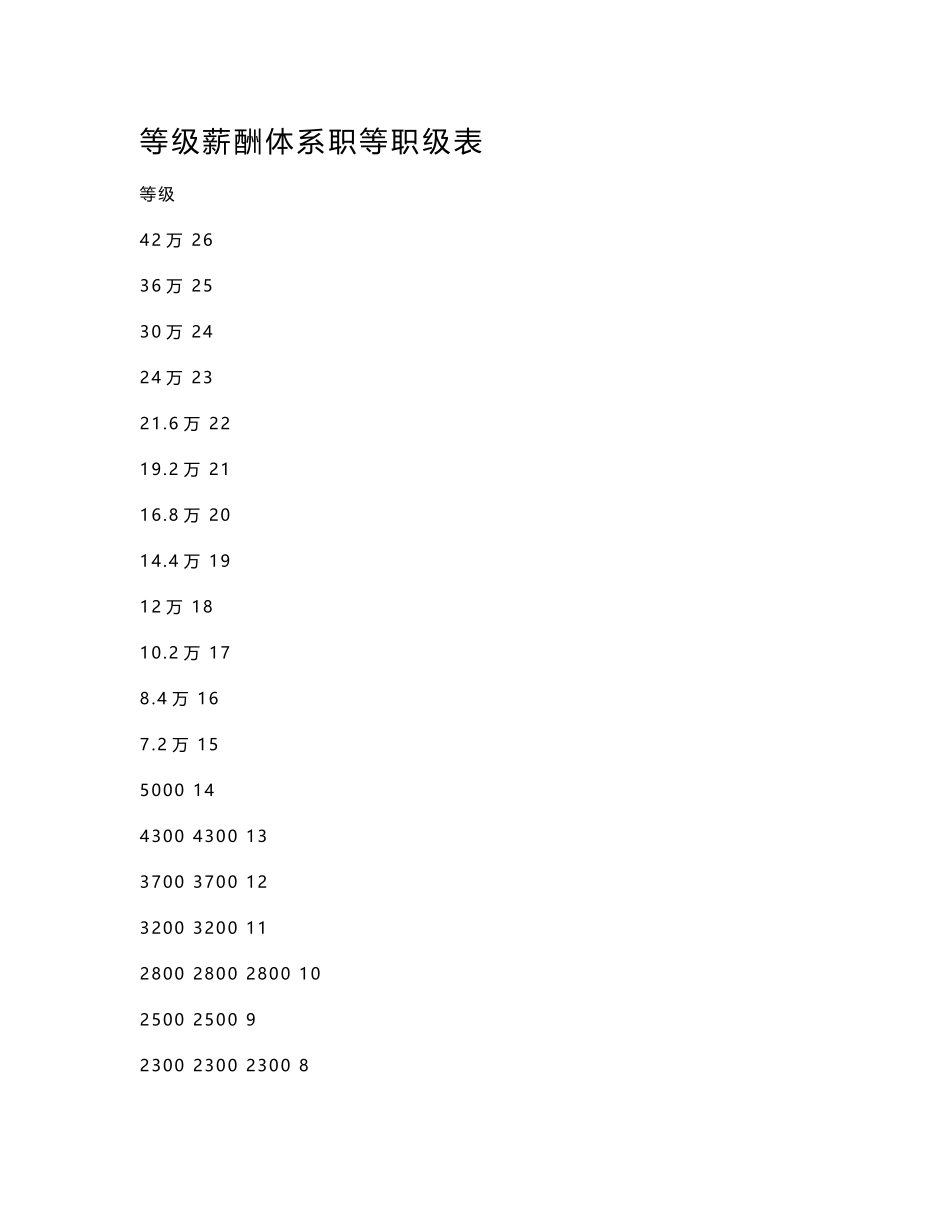 等级薪酬体系职等职级表

等级

42万 26

36万 25

30万 24

24万 23

21.6万 22

19.2万 21

16.8万 20

14.4万 19

12万 18

10.2万 17

8.4万 16

7.2万 15

5000 14

4300 4300 13

3700 3700 12

3200 3200 11

2800 2800 2800 10

2500 2500 9

2300 2300 2300 8